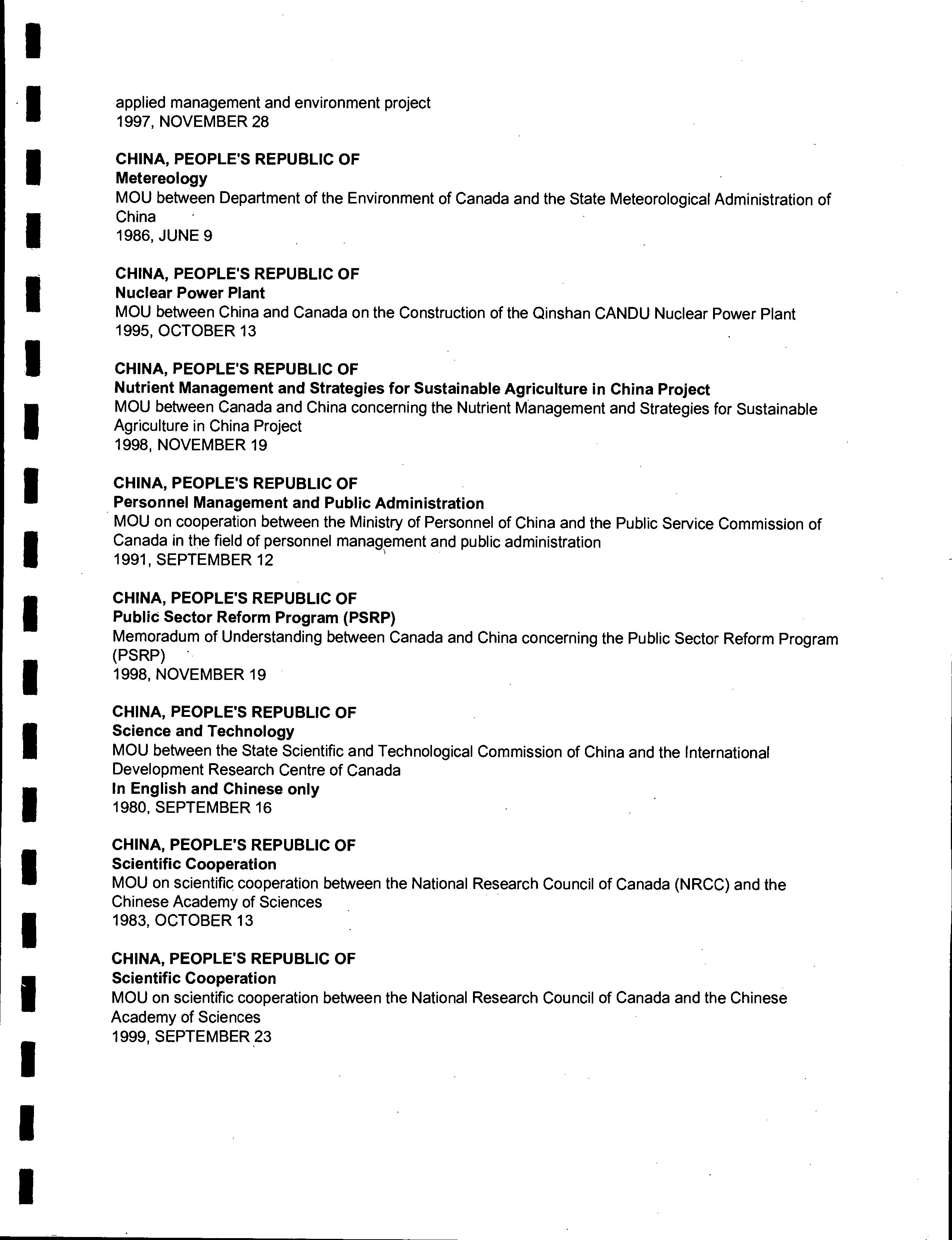 applied management and environment project
1997, NOVEMBER 28

CHINA, PEOPLE'S REPUBLIC OF
Metereology
MOU between Department of the Environment of Canada and the State Meteorological Administration of China
1986, JUNE 9

CHINA, PEOPLE'S REPUBLIC OF
Nuclear Power Plant
MOU between China and Canada on the Construction of the Qinshan CANDU Nuclear Power Plant
1995, OCTOBER 13

CHINA, PEOPLE'S REPUBLIC OF
Nutrient Management and Strategies for Sustainable Agriculture in China Project
MOU between Canada and China concerning the Nutrient Management and Strategies for Sustainable Agriculture in China Project
1998, NOVEMBER 19

CHINA, PEOPLE'S REPUBLIC OF
Personnel Management and Public Administration
MOU on cooperation between the Ministry of Personnel of China and the Public Service Commission of Canada in the field of personnel management and public administration
1991, SEPTEMBER 12

CHINA, PEOPLE'S REPUBLIC OF
Public Sector Reform Program (PSRP)
Memoradum of Understanding between Canada and China concerning the Public Sector Reform Program (PSRP)
1998, NOVEMBER 19

CHINA, PEOPLE'S REPUBLIC OF
Science and Technology
MOU between the State Scientific and Technological Commission of China and the International Development Research Centre of Canada
In English and Chinese only
1980, SEPTEMBER 16

CHINA, PEOPLE'S REPUBLIC OF
Scientific Cooperation
MOU on scientific cooperation between the National Research Council of Canada (NRCC) and the Chinese Academy of Sciences
1983, OCTOBER 13

CHINA, PEOPLE'S REPUBLIC OF
Scientific Cooperation
MOU on scientific cooperation between the National Research Council of Canada and the Chinese Academy of Sciences
1999, SEPTEMBER 23